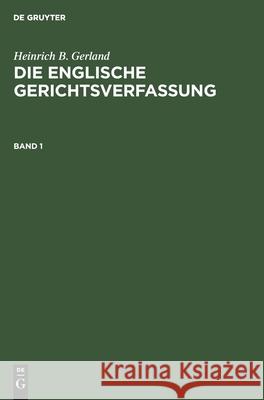 DE GRUYTER

Heinrich B. Gerland
DIE ENGLISCHE GERICHTSVERFASSUNG

BAND 1

DE
G

Kraina Książek